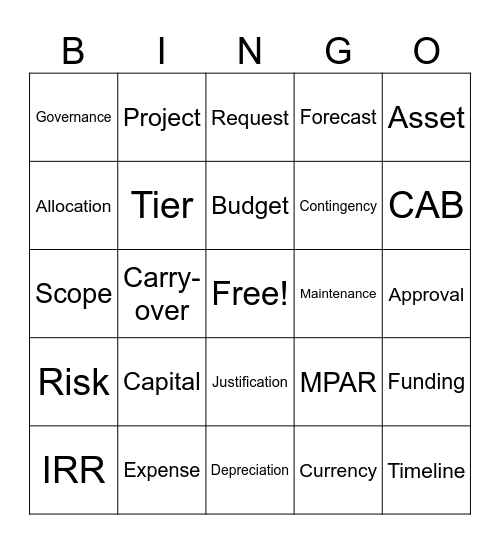 | B | I | N | G | O |
|---|---|---|---|---|
| Governance | Project | Request | Forecast | Asset |
| Allocation | Tier | Budget | Contingency | CAB |
| Scope | Carry-over | Free! | Maintenance | Approval |
| Risk | Capital | Justification | MPAR | Funding |
| IRR | Expense | Depreciation | Currency | Timeline |